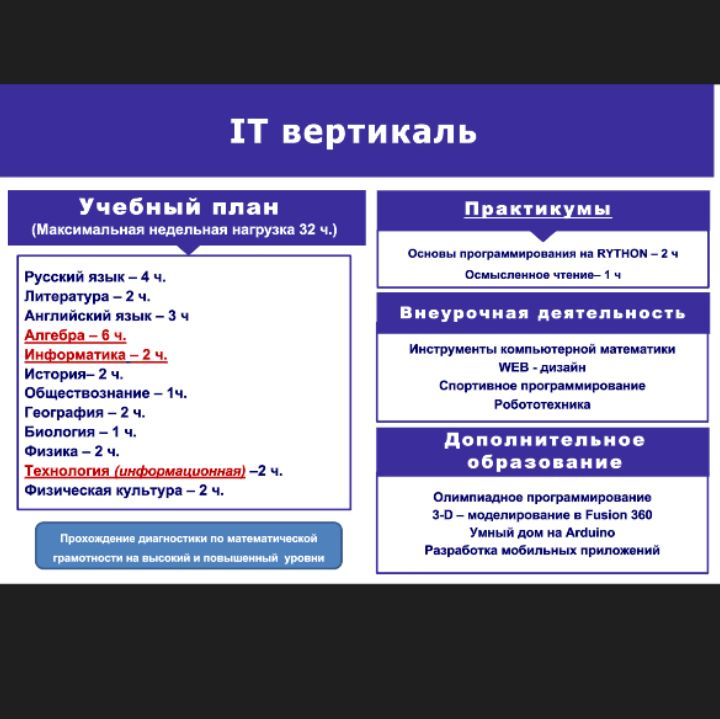 IT вертикаль

Учебный план
(Максимальная недельная нагрузка 32 ч.)

Русский язык – 4 ч.
Литература – 2 ч.
Английский язык – 3 ч
Алгебра – 6 ч.
Информатика – 2 ч.
История– 2 ч.
Обществознание – 1ч.
География – 2 ч.
Биология – 1 ч.
Физика – 2 ч.
Технология (информационная) –2 ч.
Физическая культура – 2 ч.

Прохождение диагностики по математической грамотности на высокий и повышенный уровни

Практикумы

Основы программирования на RYTHON – 2 ч
Осмысленное чтение– 1 ч

Внеурочная деятельность

Инструменты компьютерной математики
WEB - дизайн
Спортивное программирование
Робототехника

Дополнительное образование

Олимпиадное программирование
3-D – моделирование в Fusion 360
Умный дом на Arduino
Разработка мобильных приложений